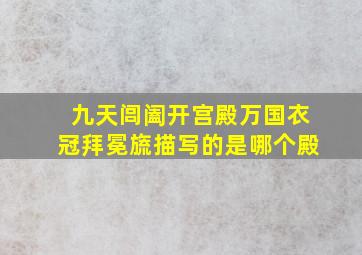 九天阊阖开宫殿万国衣冠拜冕旒描写的是哪个殿